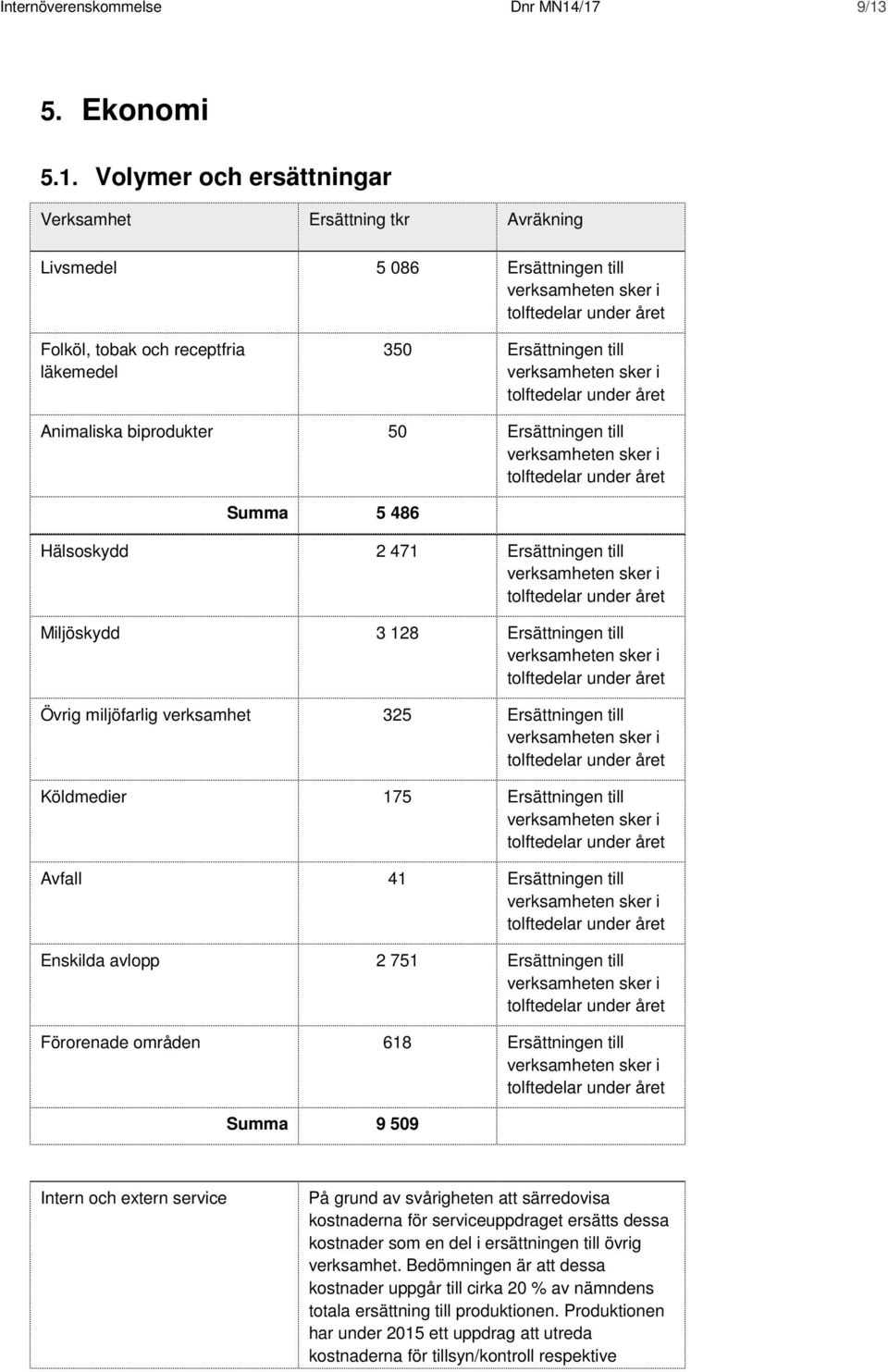 Internöverenskommelse Dnr MN14/17 9/13

5. Ekonomi

5.1. Volymer och ersättningar

| Verksamhet | Ersättning tkr | Avräkning |
|---|---|---|
| Livsmedel | 5 086 | Ersättningen till verksamheten sker i tolftedelar under året |
| Folköl, tobak och receptfria läkemedel | 350 | Ersättningen till verksamheten sker i tolftedelar under året |
| Animaliska biprodukter | 50 | Ersättningen till verksamheten sker i tolftedelar under året |
| Summa | 5 486 | |
| Hälsoskydd | 2 471 | Ersättningen till verksamheten sker i tolftedelar under året |
| Miljöskydd | 3 128 | Ersättningen till verksamheten sker i tolftedelar under året |
| Övrig miljöfarlig verksamhet | 325 | Ersättningen till verksamheten sker i tolftedelar under året |
| Köldmedier | 175 | Ersättningen till verksamheten sker i tolftedelar under året |
| Avfall | 41 | Ersättningen till verksamheten sker i tolftedelar under året |
| Enskilda avlopp | 2 751 | Ersättningen till verksamheten sker i tolftedelar under året |
| Förorenade områden | 618 | Ersättningen till verksamheten sker i tolftedelar under året |
| Summa | 9 509 | |

| Intern och extern service | På grund av svårigheten att särredovisa kostnaderna för serviceuppdraget ersätts dessa kostnader som en del i ersättningen till övrig verksamhet. Bedömningen är att dessa kostnader uppgår till cirka 20 % av nämndens totala ersättning till produktionen. Produktionen har under 2015 ett uppdrag att utreda kostnaderna för tillsyn/kontroll respektive |
|---|---|